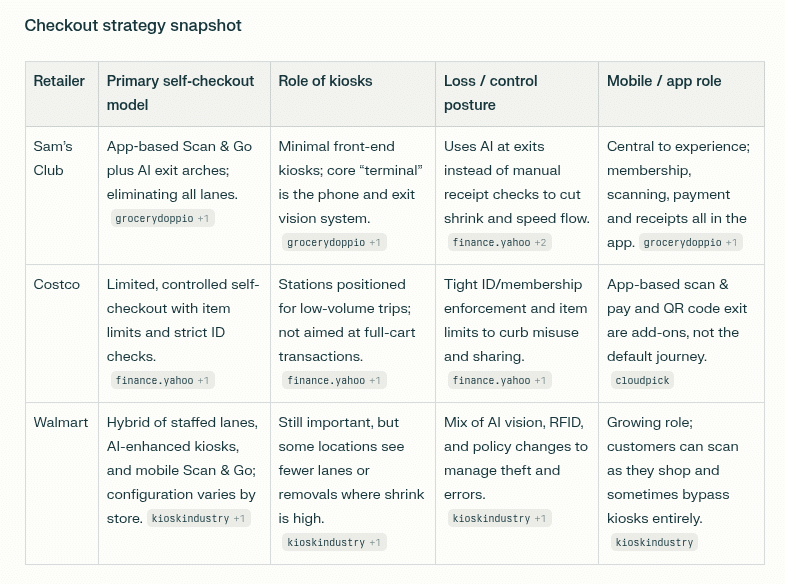 Checkout strategy snapshot

| Retailer | Primary self-checkout model | Role of kiosks | Loss / control posture | Mobile / app role |
|---|---|---|---|---|
| Sam's Club | App-based Scan & Go plus AI exit arches; eliminating all lanes. grocerydoppio +1 | Minimal front-end kiosks; core "terminal" is the phone and exit vision system. grocerydoppio +1 | Uses AI at exits instead of manual receipt checks to cut shrink and speed flow. finance.yahoo +2 | Central to experience; membership, scanning, payment and receipts all in the app. grocerydoppio +1 |
| Costco | Limited, controlled self-checkout with item limits and strict ID checks. finance.yahoo +1 | Stations positioned for low-volume trips; not aimed at full-cart transactions. finance.yahoo +1 | Tight ID/membership enforcement and item limits to curb misuse and sharing. finance.yahoo +1 | App-based scan & pay and QR code exit are add-ons, not the default journey. cloudpick |
| Walmart | Hybrid of staffed lanes, AI-enhanced kiosks, and mobile Scan & Go; configuration varies by store. kioskindustry +1 | Still important, but some locations see fewer lanes or removals where shrink is high. kioskindustry +1 | Mix of AI vision, RFID, and policy changes to manage theft and errors. kioskindustry +1 | Growing role; customers can scan as they shop and sometimes bypass kiosks entirely. kioskindustry |